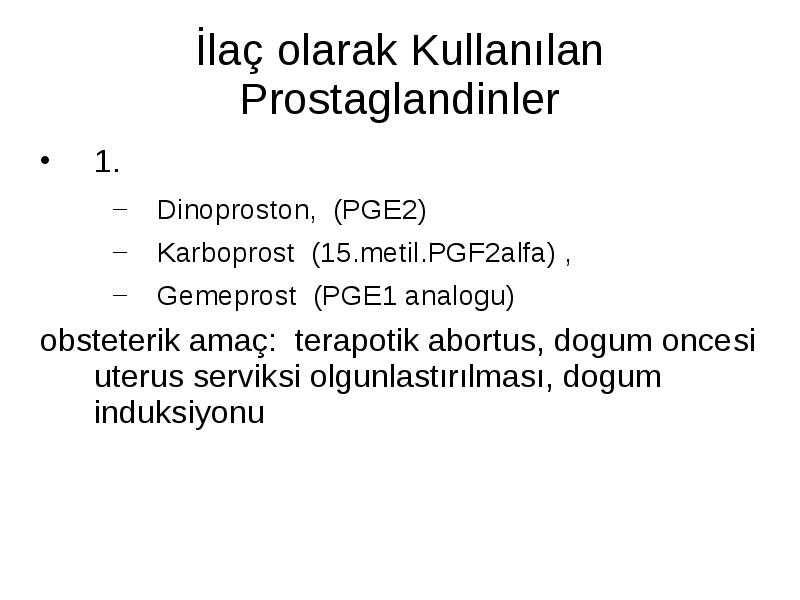 İlaç olarak Kullanılan Prostaglandinler

• 1.

– Dinoproston, (PGE2)
– Karboprost (15.metil.PGF2alfa) ,
– Gemeprost (PGE1 analogu)

obsteterik amaç: terapotik abortus, dogum oncesi uterus serviksi olgunlastırılması, dogum induksiyonu